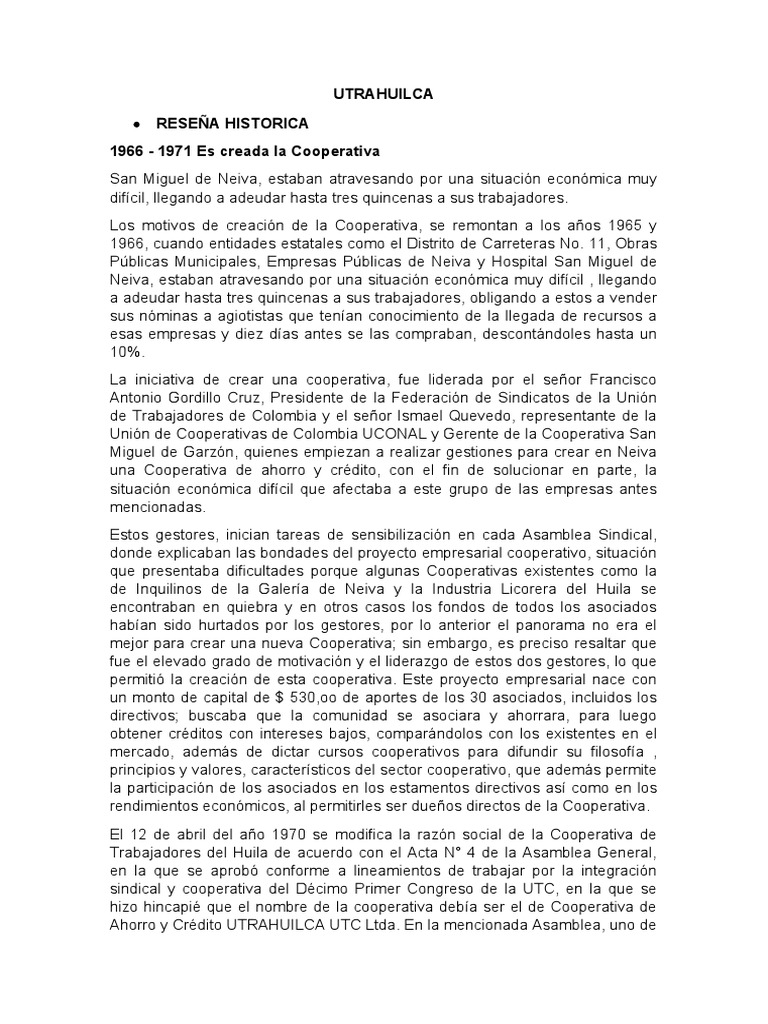 UTRAHUILCA

• RESEÑA HISTORICA

1966 - 1971 Es creada la Cooperativa

San Miguel de Neiva, estaban atravesando por una situación económica muy difícil, llegando a adeudar hasta tres quincenas a sus trabajadores.

Los motivos de creación de la Cooperativa, se remontan a los años 1965 y 1966, cuando entidades estatales como el Distrito de Carreteras No. 11, Obras Públicas Municipales, Empresas Públicas de Neiva y Hospital San Miguel de Neiva, estaban atravesando por una situación económica muy difícil , llegando a adeudar hasta tres quincenas a sus trabajadores, obligando a estos a vender sus nóminas a agiotistas que tenían conocimiento de la llegada de recursos a esas empresas y diez días antes se las compraban, descontándoles hasta un 10%.

La iniciativa de crear una cooperativa, fue liderada por el señor Francisco Antonio Gordillo Cruz, Presidente de la Federación de Sindicatos de la Unión de Trabajadores de Colombia y el señor Ismael Quevedo, representante de la Unión de Cooperativas de Colombia UCONAL y Gerente de la Cooperativa San Miguel de Garzón, quienes empiezan a realizar gestiones para crear en Neiva una Cooperativa de ahorro y crédito, con el fin de solucionar en parte, la situación económica difícil que afectaba a este grupo de las empresas antes mencionadas.

Estos gestores, inician tareas de sensibilización en cada Asamblea Sindical, donde explicaban las bondades del proyecto empresarial cooperativo, situación que presentaba dificultades porque algunas Cooperativas existentes como la de Inquilinos de la Galería de Neiva y la Industria Licorera del Huila se encontraban en quiebra y en otros casos los fondos de todos los asociados habían sido hurtados por los gestores, por lo anterior el panorama no era el mejor para crear una nueva Cooperativa; sin embargo, es preciso resaltar que fue el elevado grado de motivación y el liderazgo de estos dos gestores, lo que permitió la creación de esta cooperativa. Este proyecto empresarial nace con un monto de capital de $ 530,oo de aportes de los 30 asociados, incluidos los directivos; buscaba que la comunidad se asociara y ahorrara, para luego obtener créditos con intereses bajos, comparándolos con los existentes en el mercado, además de dictar cursos cooperativos para difundir su filosofía , principios y valores, característicos del sector cooperativo, que además permite la participación de los asociados en los estamentos directivos así como en los rendimientos económicos, al permitirles ser dueños directos de la Cooperativa.

El 12 de abril del año 1970 se modifica la razón social de la Cooperativa de Trabajadores del Huila de acuerdo con el Acta N° 4 de la Asamblea General, en la que se aprobó conforme a lineamientos de trabajar por la integración sindical y cooperativa del Décimo Primer Congreso de la UTC, en la que se hizo hincapié que el nombre de la cooperativa debía ser el de Cooperativa de Ahorro y Crédito UTRAHUILCA UTC Ltda. En la mencionada Asamblea, uno de